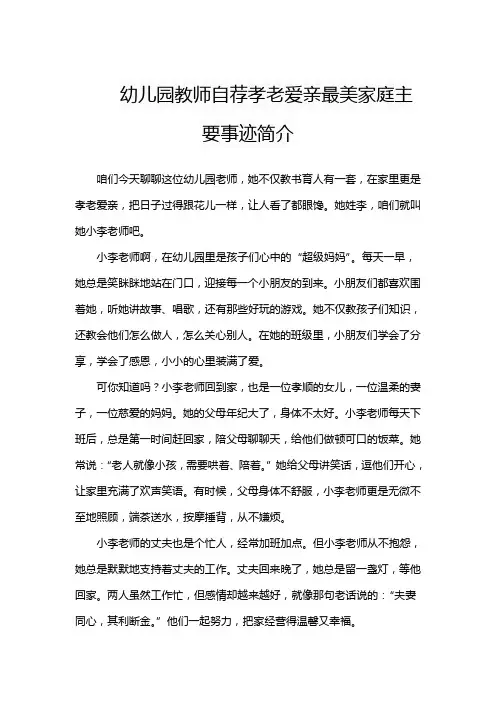 幼儿园教师自荐孝老爱亲最美家庭主要事迹简介

咱们今天聊聊这位幼儿园老师，她不仅教书育人有一套，在家里更是孝老爱亲，把日子过得跟花儿一样，让人看了都眼馋。她姓李，咱们就叫她小李老师吧。

小李老师啊，在幼儿园里是孩子们心中的“超级妈妈”。每天一早，她总是笑眯眯地站在门口，迎接每一个小朋友的到来。小朋友们都喜欢围着她，听她讲故事、唱歌，还有那些好玩的游戏。她不仅教孩子们知识，还教会他们怎么做人，怎么关心别人。在她的班级里，小朋友们学会了分享，学会了感恩，小小的心里装满了爱。

可你知道吗？小李老师回到家，也是一位孝顺的女儿，一位温柔的妻子，一位慈爱的妈妈。她的父母年纪大了，身体不太好。小李老师每天下班后，总是第一时间赶回家，陪父母聊聊天，给他们做顿可口的饭菜。她常说：“老人就像小孩，需要哄着、陪着。”她给父母讲笑话，逗他们开心，让家里充满了欢声笑语。有时候，父母身体不舒服，小李老师更是无微不至地照顾，端茶送水，按摩捶背，从不嫌烦。

小李老师的丈夫也是个忙人，经常加班加点。但小李老师从不抱怨，她总是默默地支持着丈夫的工作。丈夫回来晚了，她总是留一盏灯，等他回家。两人虽然工作忙，但感情却越来越好，就像那句老话说的：“夫妻同心，其利断金。”他们一起努力，把家经营得温馨又幸福。